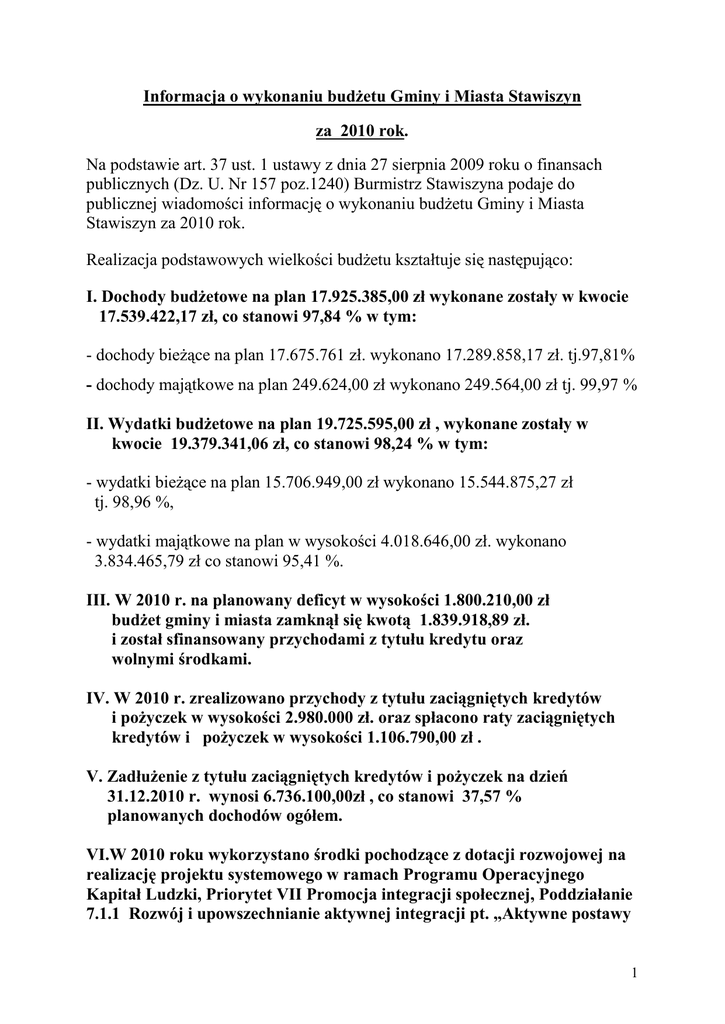 Informacja o wykonaniu budżetu Gminy i Miasta Stawiszyn

za 2010 rok.

Na podstawie art. 37 ust. 1 ustawy z dnia 27 sierpnia 2009 roku o finansach publicznych (Dz. U. Nr 157 poz.1240) Burmistrz Stawiszyna podaje do publicznej wiadomości informację o wykonaniu budżetu Gminy i Miasta Stawiszyn za 2010 rok.

Realizacja podstawowych wielkości budżetu kształtuje się następująco:

I. Dochody budżetowe na plan 17.925.385,00 zł wykonane zostały w kwocie 17.539.422,17 zł, co stanowi 97,84 % w tym:

- dochody bieżące na plan 17.675.761 zł. wykonano 17.289.858,17 zł. tj.97,81%

- dochody majątkowe na plan 249.624,00 zł wykonano 249.564,00 zł tj. 99,97 %

II. Wydatki budżetowe na plan 19.725.595,00 zł , wykonane zostały w kwocie 19.379.341,06 zł, co stanowi 98,24 % w tym:

- wydatki bieżące na plan 15.706.949,00 zł wykonano 15.544.875,27 zł tj. 98,96 %,

- wydatki majątkowe na plan w wysokości 4.018.646,00 zł. wykonano 3.834.465,79 zł co stanowi 95,41 %.

III. W 2010 r. na planowany deficyt w wysokości 1.800.210,00 zł budżet gminy i miasta zamknął się kwotą 1.839.918,89 zł. i został sfinansowany przychodami z tytułu kredytu oraz wolnymi środkami.

IV. W 2010 r. zrealizowano przychody z tytułu zaciągniętych kredytów i pożyczek w wysokości 2.980.000 zł. oraz spłacono raty zaciągniętych kredytów i pożyczek w wysokości 1.106.790,00 zł .

V. Zadłużenie z tytułu zaciągniętych kredytów i pożyczek na dzień 31.12.2010 r. wynosi 6.736.100,00zł , co stanowi 37,57 % planowanych dochodów ogółem.

VI.W 2010 roku wykorzystano środki pochodzące z dotacji rozwojowej na realizację projektu systemowego w ramach Programu Operacyjnego Kapitał Ludzki, Priorytet VII Promocja integracji społecznej, Poddziałanie 7.1.1 Rozwój i upowszechnianie aktywnej integracji pt. „Aktywne postawy

1